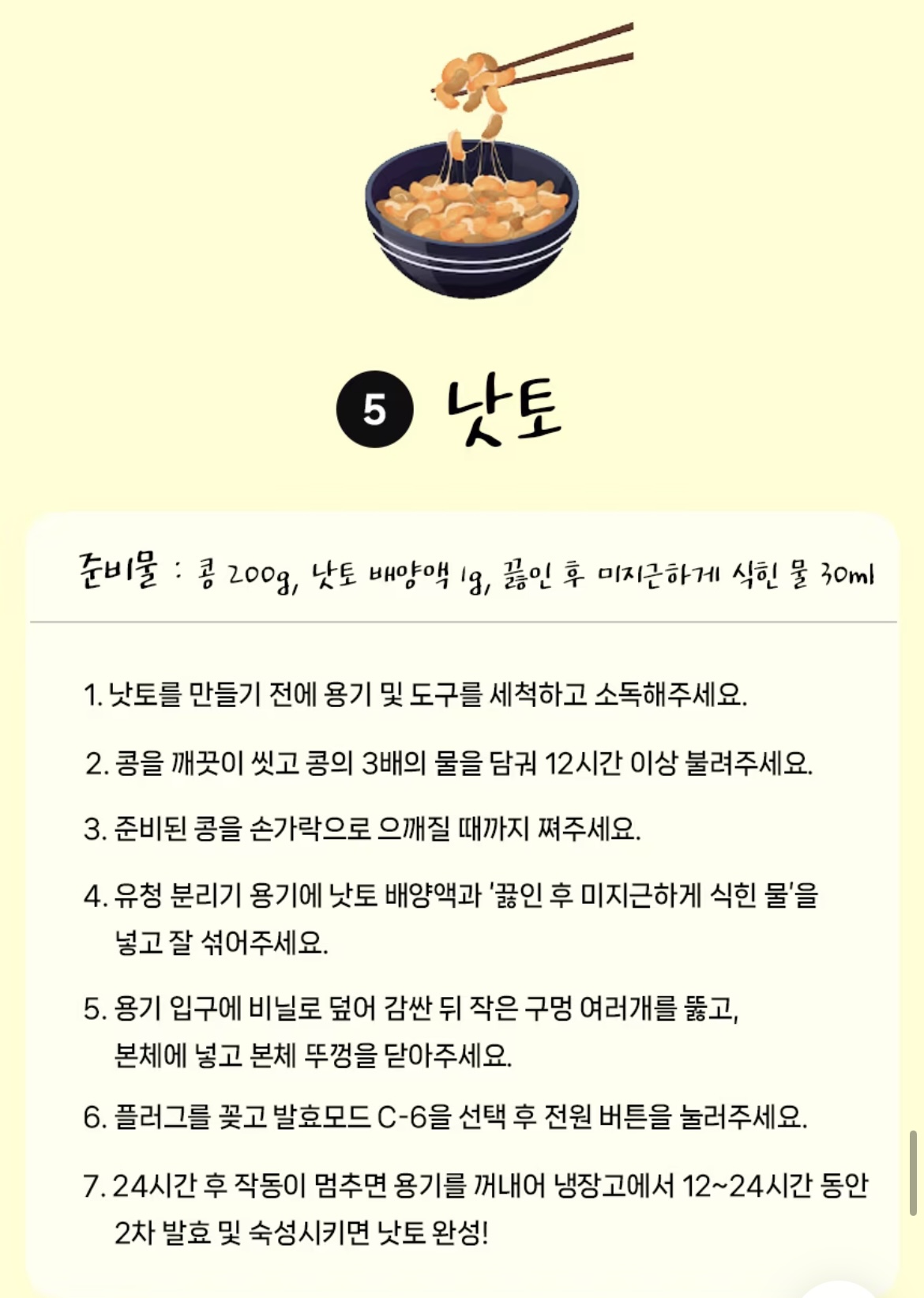 5 낫토

준비물 : 콩 200g, 낫토 배양액 1g, 끓인 후 미지근하게 식힌 물 30ml

1. 낫토를 만들기 전에 용기 및 도구를 세척하고 소독해주세요.

2. 콩을 깨끗이 씻고 콩의 3배의 물을 담궈 12시간 이상 불려주세요.

3. 준비된 콩을 손가락으로 으깨질 때까지 쪄주세요.

4. 유청 분리기 용기에 낫토 배양액과 '끓인 후 미지근하게 식힌 물'을 넣고 잘 섞어주세요.

5. 용기 입구에 비닐로 덮어 감싼 뒤 작은 구멍 여러개를 뚫고, 본체에 넣고 본체 뚜껑을 닫아주세요.

6. 플러그를 꽂고 발효모드 C-6을 선택 후 전원 버튼을 눌러주세요.

7. 24시간 후 작동이 멈추면 용기를 꺼내어 냉장고에서 12~24시간 동안 2차 발효 및 숙성시키면 낫토 완성!